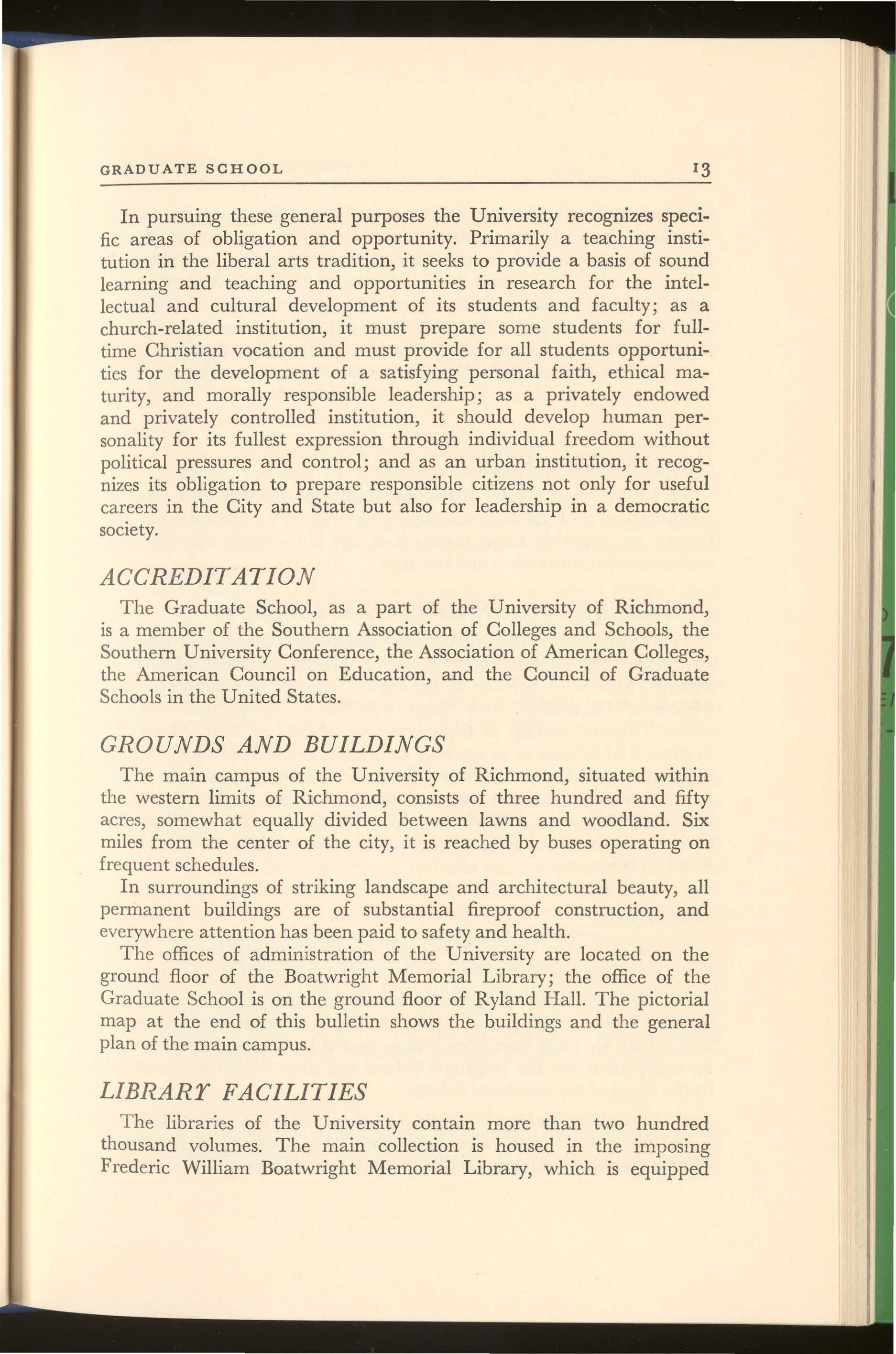 GRADUATE SCHOOL 13

In pursuing these general purposes the University recognizes specific areas of obligation and opportunity. Primarily a teaching institution in the liberal arts tradition, it seeks to provide a basis of sound learning and teaching and opportunities in research for the intellectual and cultural development of its students and faculty; as a church-related institution, it must prepare some students for full-time Christian vocation and must provide for all students opportunities for the development of a satisfying personal faith, ethical maturity, and morally responsible leadership; as a privately endowed and privately controlled institution, it should develop human personality for its fullest expression through individual freedom without political pressures and control; and as an urban institution, it recognizes its obligation to prepare responsible citizens not only for useful careers in the City and State but also for leadership in a democratic society.

ACCREDITATION

The Graduate School, as a part of the University of Richmond, is a member of the Southern Association of Colleges and Schools, the Southern University Conference, the Association of American Colleges, the American Council on Education, and the Council of Graduate Schools in the United States.

GROUNDS AND BUILDINGS

The main campus of the University of Richmond, situated within the western limits of Richmond, consists of three hundred and fifty acres, somewhat equally divided between lawns and woodland. Six miles from the center of the city, it is reached by buses operating on frequent schedules.

In surroundings of striking landscape and architectural beauty, all permanent buildings are of substantial fireproof construction, and everywhere attention has been paid to safety and health.

The offices of administration of the University are located on the ground floor of the Boatwright Memorial Library; the office of the Graduate School is on the ground floor of Ryland Hall. The pictorial map at the end of this bulletin shows the buildings and the general plan of the main campus.

LIBRARY FACILITIES

The libraries of the University contain more than two hundred thousand volumes. The main collection is housed in the imposing Frederic William Boatwright Memorial Library, which is equipped